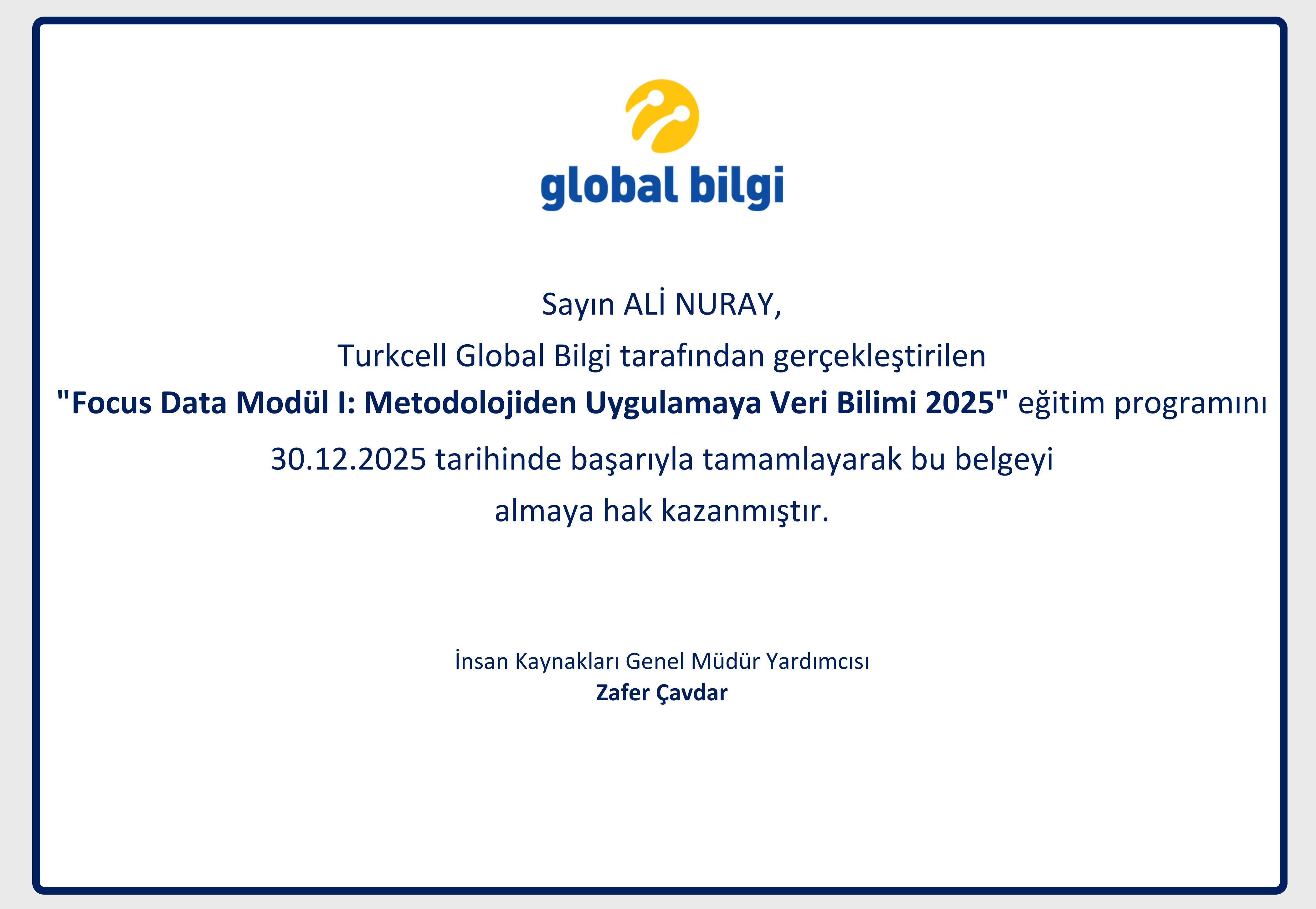 global bilgi

Sayın ALİ NURAY,

Turkcell Global Bilgi tarafından gerçekleştirilen

"Focus Data Modül I: Metodolojiden Uygulamaya Veri Bilimi 2025" eğitim programını

30.12.2025 tarihinde başarıyla tamamlayarak bu belgeyi

almaya hak kazanmıştır.

İnsan Kaynakları Genel Müdür Yardımcısı
Zafer Çavdar